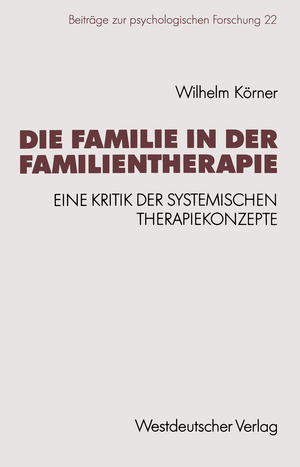 Beiträge zur psychologischen Forschung 22

Wilhelm Körner

DIE FAMILIE IN DER FAMILIENTHERAPIE

EINE KRITIK DER SYSTEMISCHEN THERAPIEKONZEPTE

Westdeutscher Verlag